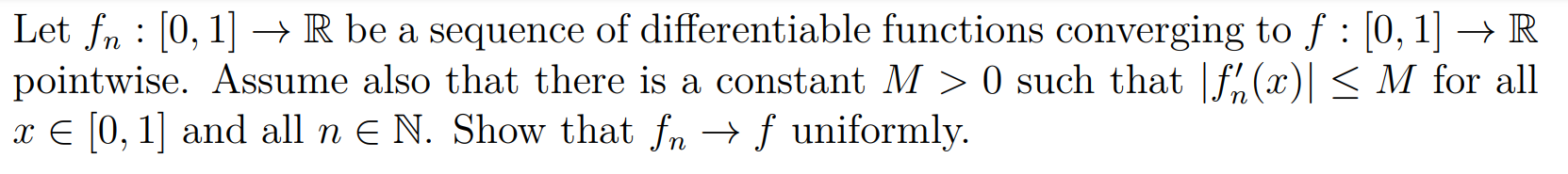 Let $f_n : [0,1] \to \mathbb{R}$ be a sequence of differentiable functions converging to $f : [0,1] \to \mathbb{R}$ pointwise. Assume also that there is a constant $M > 0$ such that $|f_n'(x)| \leq M$ for all $x \in [0,1]$ and all $n \in \mathbb{N}$. Show that $f_n \to f$ uniformly.